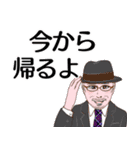 今から
帰るよ